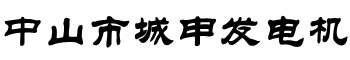 中山市城申发电机